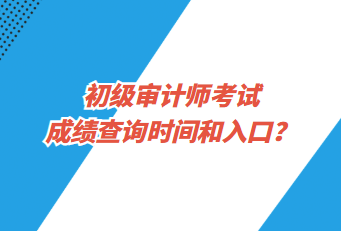 初级审计师考试
成绩查询时间和入口？